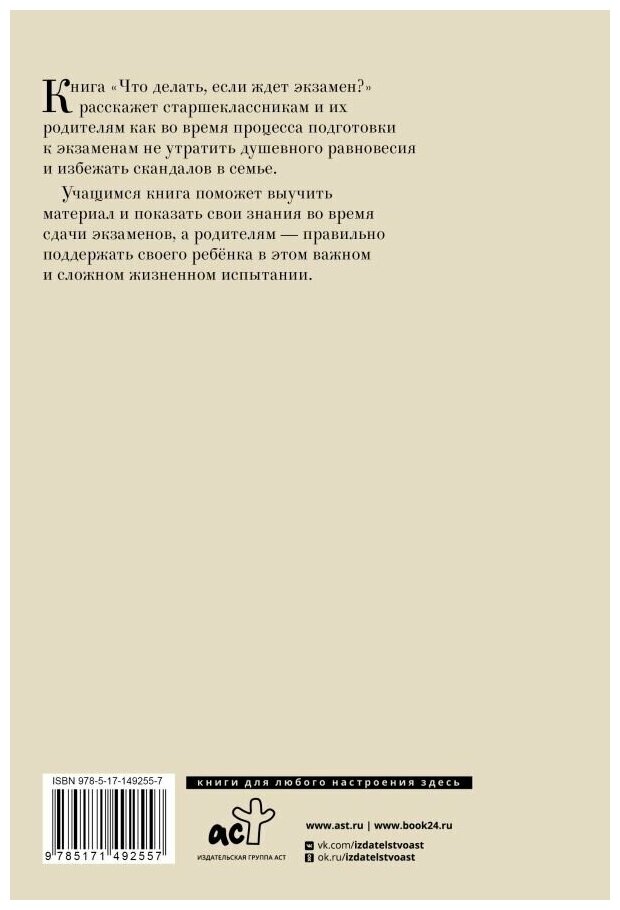 Книга «Что делать, если ждет экзамен?» расскажет старшеклассникам и их родителям как во время процесса подготовки к экзаменам не утратить душевного равновесия и избежать скандалов в семье.

Учащимся книга поможет выучить материал и показать свои знания во время сдачи экзаменов, а родителям — правильно поддержать своего ребёнка в этом важном и сложном жизненном испытании.

ISBN 978-5-17-149255-7

9 785171 492557

книги для любого настроения здесь

аст

ИЗДАТЕЛЬСКАЯ ГРУППА АСТ

www.ast.ru | www.book24.ru

vk.com/izdatelstvoast

ok.ru/izdatelstvoast